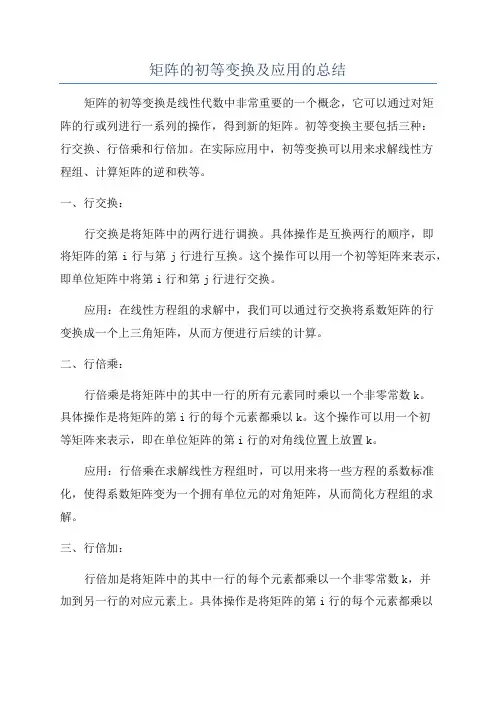 矩阵的初等变换及应用的总结

矩阵的初等变换是线性代数中非常重要的一个概念，它可以通过对矩阵的行或列进行一系列的操作，得到新的矩阵。初等变换主要包括三种：行交换、行倍乘和行倍加。在实际应用中，初等变换可以用来求解线性方程组、计算矩阵的逆和秩等。

一、行交换：

行交换是将矩阵中的两行进行调换。具体操作是互换两行的顺序，即将矩阵的第 i 行与第 j 行进行互换。这个操作可以用一个初等矩阵来表示，即单位矩阵中将第 i 行和第 j 行进行交换。

应用：在线性方程组的求解中，我们可以通过行交换将系数矩阵的行变换成一个上三角矩阵，从而方便进行后续的计算。

二、行倍乘：

行倍乘是将矩阵中的其中一行的所有元素同时乘以一个非零常数 k。具体操作是将矩阵的第 i 行的每个元素都乘以 k。这个操作可以用一个初等矩阵来表示，即在单位矩阵的第 i 行的对角线位置上放置 k。

应用：行倍乘在求解线性方程组时，可以用来将一些方程的系数标准化，使得系数矩阵变为一个拥有单位元的对角矩阵，从而简化方程组的求解。

三、行倍加：

行倍加是将矩阵中的其中一行的每个元素都乘以一个非零常数 k，并加到另一行的对应元素上。具体操作是将矩阵的第 i 行的每个元素都乘以